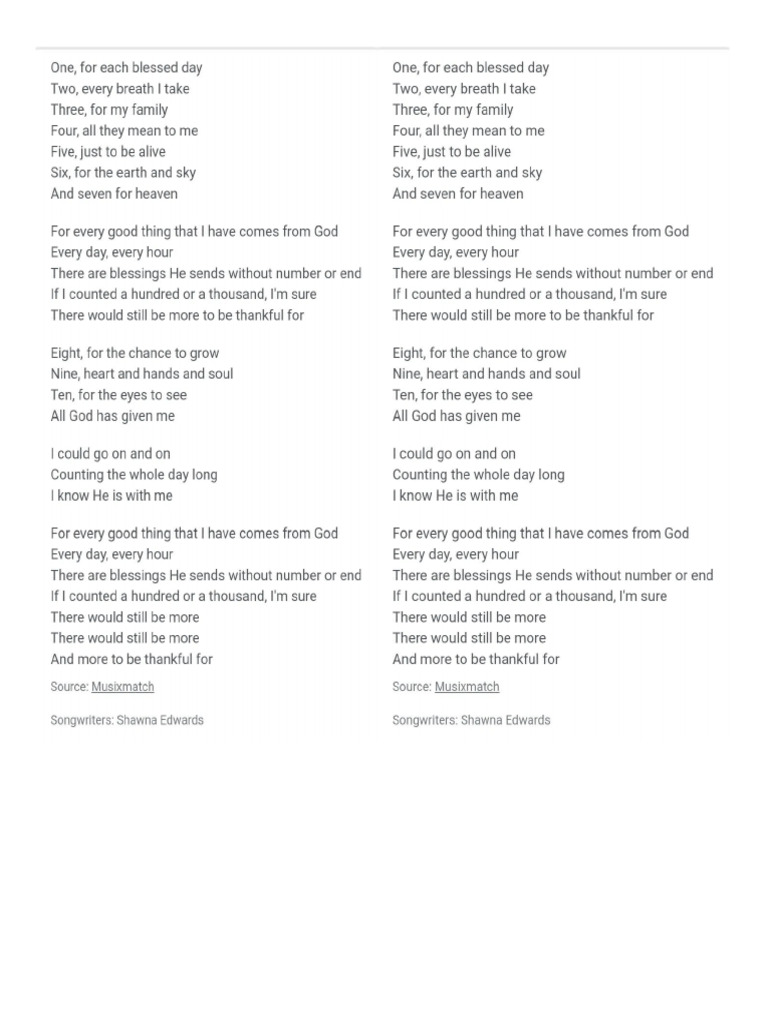 One, for each blessed day
Two, every breath I take
Three, for my family
Four, all they mean to me
Five, just to be alive
Six, for the earth and sky
And seven for heaven

For every good thing that I have comes from God
Every day, every hour
There are blessings He sends without number or end
If I counted a hundred or a thousand, I'm sure
There would still be more to be thankful for

Eight, for the chance to grow
Nine, heart and hands and soul
Ten, for the eyes to see
All God has given me

I could go on and on
Counting the whole day long
I know He is with me

For every good thing that I have comes from God
Every day, every hour
There are blessings He sends without number or end
If I counted a hundred or a thousand, I'm sure
There would still be more
There would still be more
And more to be thankful for

Source: Musixmatch

Songwriters: Shawna Edwards

One, for each blessed day
Two, every breath I take
Three, for my family
Four, all they mean to me
Five, just to be alive
Six, for the earth and sky
And seven for heaven

For every good thing that I have comes from God
Every day, every hour
There are blessings He sends without number or end
If I counted a hundred or a thousand, I'm sure
There would still be more to be thankful for

Eight, for the chance to grow
Nine, heart and hands and soul
Ten, for the eyes to see
All God has given me

I could go on and on
Counting the whole day long
I know He is with me

For every good thing that I have comes from God
Every day, every hour
There are blessings He sends without number or end
If I counted a hundred or a thousand, I'm sure
There would still be more
There would still be more
And more to be thankful for

Source: Musixmatch

Songwriters: Shawna Edwards